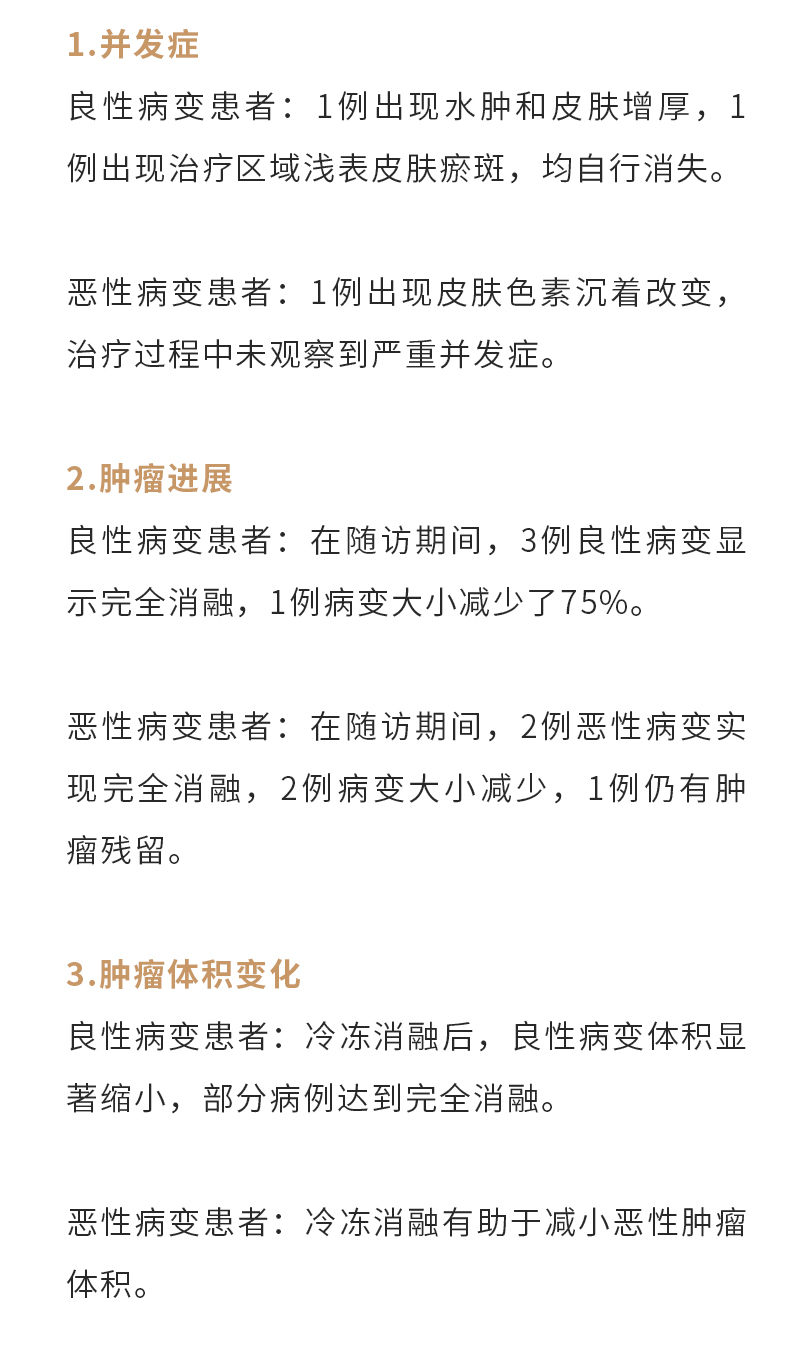 1.并发症

良性病变患者：1例出现水肿和皮肤增厚，1例出现治疗区域浅表皮肤瘀斑，均自行消失。

恶性病变患者：1例出现皮肤色素沉着改变，治疗过程中未观察到严重并发症。

2.肿瘤进展

良性病变患者：在随访期间，3例良性病变显示完全消融，1例病变大小减少了75%。

恶性病变患者：在随访期间，2例恶性病变实现完全消融，2例病变大小减少，1例仍有肿瘤残留。

3.肿瘤体积变化

良性病变患者：冷冻消融后，良性病变体积显著缩小，部分病例达到完全消融。

恶性病变患者：冷冻消融有助于减小恶性肿瘤体积。